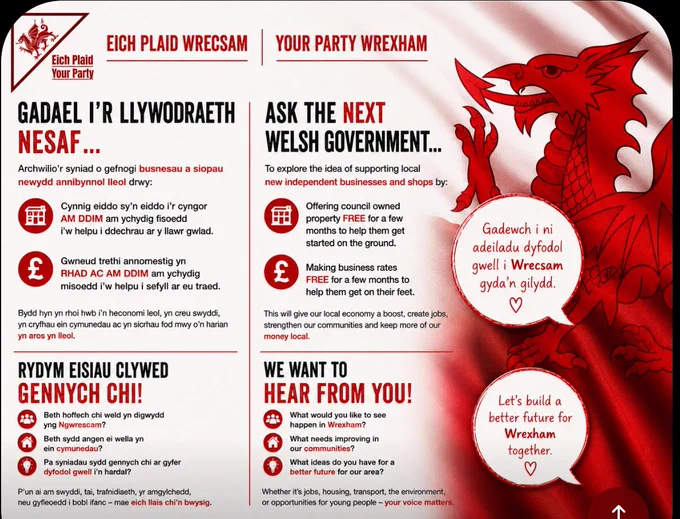 Eich Plaid
Your Party

EICH PLAID WRECSAM

YOUR PARTY WREXHAM

GADAEL I'R LLYWODRAETH NESAF...

Archwilio'r syniad o gefnogi busnesau a siopau newydd annibynnol lleol drwy:

Cynnig eiddo sy'n eiddo i'r cyngor AM DDIM am ychydig fisoedd i'w helpu i ddechrau ar y llawr gwlad.

Gwneud trethi annomestig yn RHAD AC AM DDIM am ychydig misoedd i'w helpu i sefyll ar eu traed.

Bydd hyn yn rhoi hwb i'n heconomi leol, yn creu swyddi, yn cryfhau ein cymunedau ac yn sicrhau fod mwy o'n harian yn aros yn lleol.

RYDYM EISIAU CLYWED GENNYCH CHI!

Beth hoffech chi weld yn digwydd yng Ngwrescam?

Beth sydd angen ei wella yn ein cymunedau?

Pa syniadau sydd gennych chi ar gyfer dyfodol gwell i'n hardal?

P'un ai am swyddi, tai, trafnidiaeth, yr amgylchedd, neu gyfleoedd i bobl ifanc – mae eich llais chi'n bwysig.

ASK THE NEXT WELSH GOVERNMENT...

To explore the idea of supporting local new independent businesses and shops by:

Offering council owned property FREE for a few months to help them get started on the ground.

Making business rates FREE for a few months to help them get on their feet.

This will give our local economy a boost, create jobs, strengthen our communities and keep more of our money local.

WE WANT TO HEAR FROM YOU!

What would you like to see happen in Wrexham?

What needs improving in our communities?

What ideas do you have for a better future for our area?

Whether it's jobs, housing, transport, the environment, or opportunities for young people – your voice matters.

Gadewch i ni adeiladu dyfodol gwell i Wrecsam gyda'n gilydd.

Let's build a better future for Wrexham together.